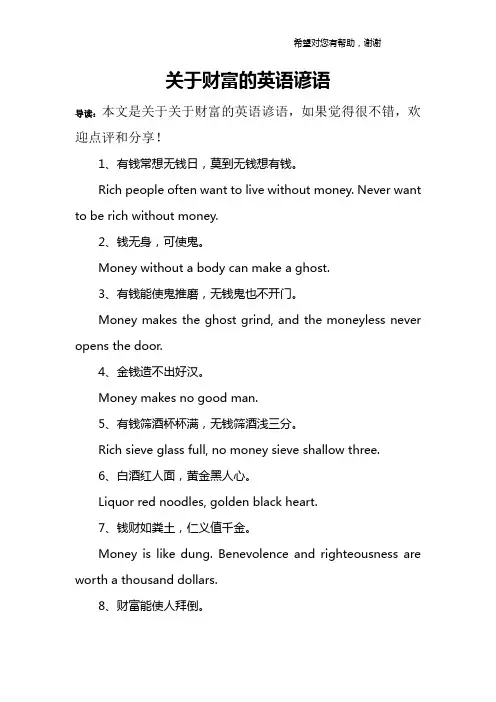 希望对您有帮助，谢谢

关于财富的英语谚语

导读：本文是关于关于财富的英语谚语，如果觉得很不错，欢迎点评和分享！

1、有钱常想无钱日，莫到无钱想有钱。

Rich people often want to live without money. Never want to be rich without money.

2、钱无身，可使鬼。

Money without a body can make a ghost.

3、有钱能使鬼推磨，无钱鬼也不开门。

Money makes the ghost grind, and the moneyless never opens the door.

4、金钱造不出好汉。

Money makes no good man.

5、有钱筛酒杯杯满，无钱筛酒浅三分。

Rich sieve glass full, no money sieve shallow three.

6、白酒红人面，黄金黑人心。

Liquor red noodles, golden black heart.

7、钱财如粪土，仁义值千金。

Money is like dung. Benevolence and righteousness are worth a thousand dollars.

8、财富能使人拜倒。